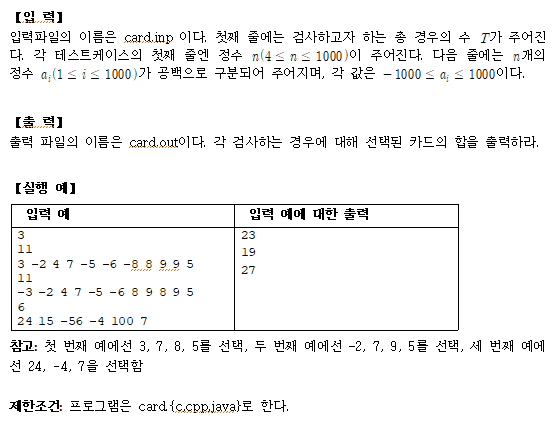 【입 력】
입력파일의 이름은 card.inp 이다. 첫째 줄에는 검사하고자 하는 총 경우의 수 $T$가 주어진다. 각 테스트케이스의 첫째 줄엔 정수 $n(4 \le n \le 1000)$이 주어진다. 다음 줄에는 $n$개의 정수 $a_i(1 \le i \le 1000)$가 공백으로 구분되어 주어지며, 각 값은 $-1000 \le a_i \le 1000$이다.

【출 력】
출력 파일의 이름은 card.out이다. 각 검사하는 경우에 대해 선택된 카드의 합을 출력하라.

【실행 예】

| 입력 예 | 입력 예에 대한 출력 |
|---|---|
| 3<br>11<br>3 -2 4 7 -5 -6 -8 8 9 9 5<br>11<br>-3 -2 4 7 -5 -6 8 9 8 9 5<br>6<br>24 15 -56 -4 100 7 | 23<br>19<br>27 |

참고: 첫 번째 예에선 3, 7, 8, 5를 선택, 두 번째 예에선 -2, 7, 9, 5를 선택, 세 번째 예에선 24, -4, 7을 선택함

제한조건: 프로그램은 card.{c,cpp,java}로 한다.